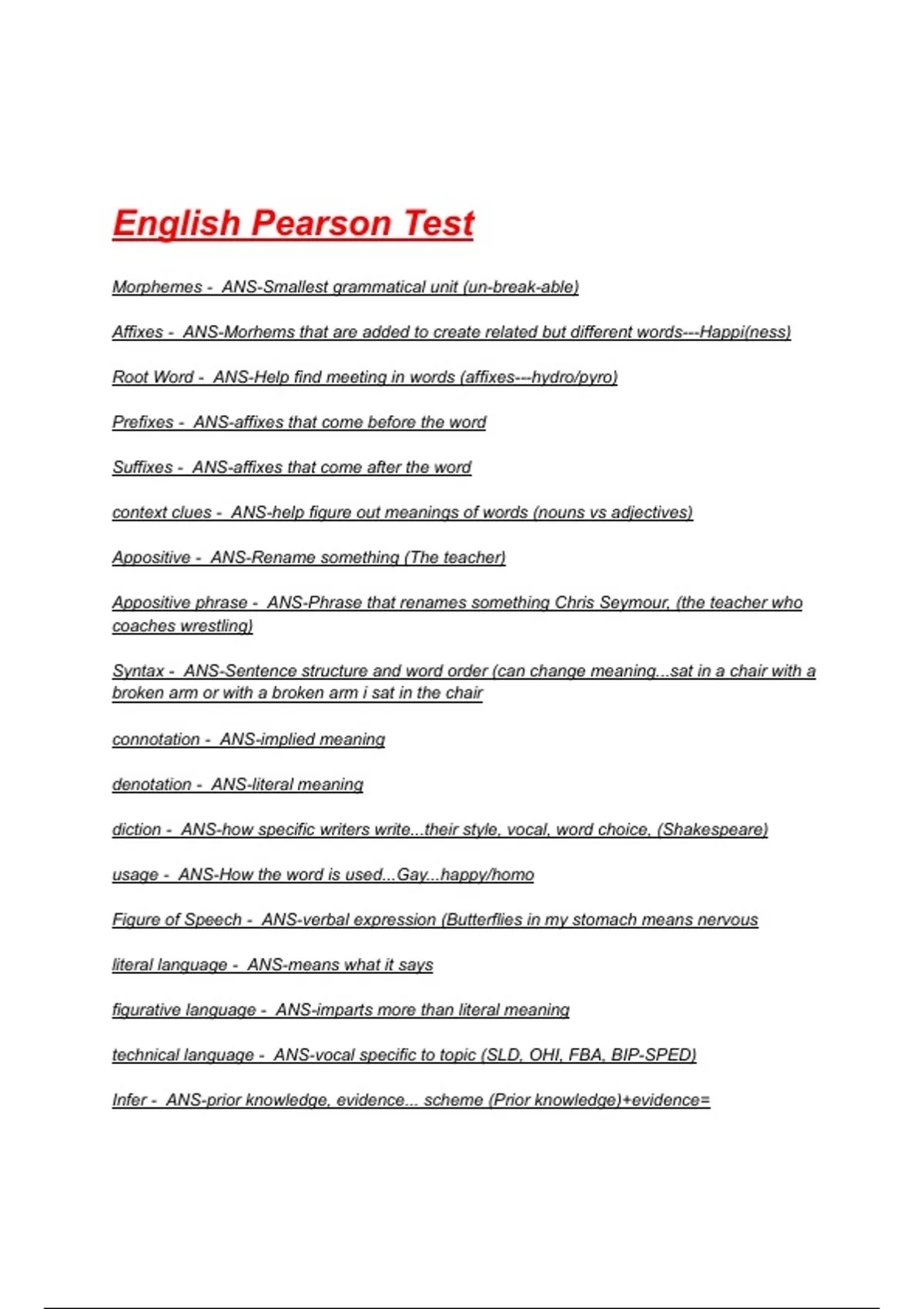 English Pearson Test

Morphemes - ANS-Smallest grammatical unit (un-break-able)

Affixes - ANS-Morhems that are added to create related but different words---Happi(ness)

Root Word - ANS-Help find meeting in words (affixes---hydro/pyro)

Prefixes - ANS-affixes that come before the word

Suffixes - ANS-affixes that come after the word

context clues - ANS-help figure out meanings of words (nouns vs adjectives)

Appositive - ANS-Rename something (The teacher)

Appositive phrase - ANS-Phrase that renames something Chris Seymour, (the teacher who coaches wrestling)

Syntax - ANS-Sentence structure and word order (can change meaning...sat in a chair with a broken arm or with a broken arm i sat in the chair

connotation - ANS-implied meaning

denotation - ANS-literal meaning

diction - ANS-how specific writers write...their style, vocal, word choice, (Shakespeare)

usage - ANS-How the word is used...Gay...happy/homo

Figure of Speech - ANS-verbal expression (Butterflies in my stomach means nervous

literal language - ANS-means what it says

figurative language - ANS-imparts more than literal meaning

technical language - ANS-vocal specific to topic (SLD, OHI, FBA, BIP-SPED)

Infer - ANS-prior knowledge, evidence... scheme (Prior knowledge)+evidence=